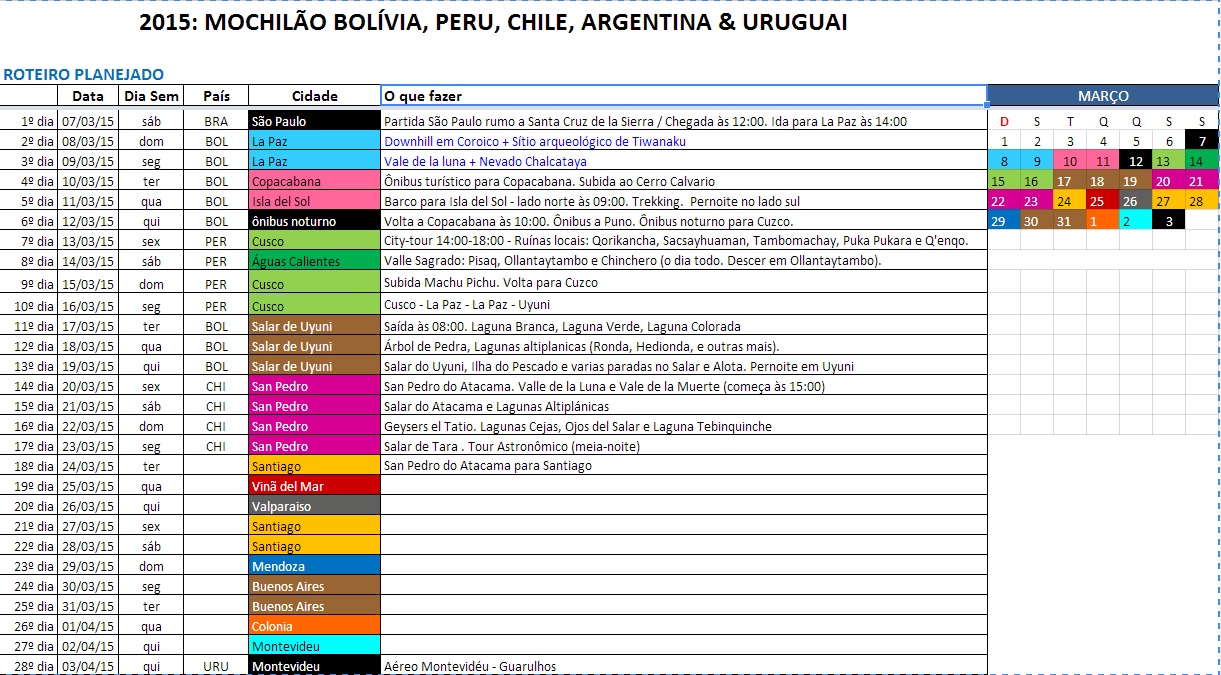 2015: MOCHILÃO BOLÍVIA, PERU, CHILE, ARGENTINA & URUGUAI

ROTEIRO PLANEJADO

| | Data | Dia Sem | País | Cidade | O que fazer |
|---|---|---|---|---|---|
| 1º dia | 07/03/15 | sáb | BRA | São Paulo | Partida São Paulo rumo a Santa Cruz de la Sierra / Chegada às 12:00. Ida para La Paz às 14:00 |
| 2º dia | 08/03/15 | dom | BOL | La Paz | Downhill em Coroico + Sítio arqueológico de Tiwanaku |
| 3º dia | 09/03/15 | seg | BOL | La Paz | Vale de la luna + Nevado Chalcataya |
| 4º dia | 10/03/15 | ter | BOL | Copacabana | Ônibus turístico para Copacabana. Subida ao Cerro Calvario |
| 5º dia | 11/03/15 | qua | BOL | Isla del Sol | Barco para Isla del Sol - lado norte às 09:00. Trekking. Pernoite no lado sul |
| 6º dia | 12/03/15 | qui | BOL | ônibus noturno | Volta a Copacabana às 10:00. Ônibus a Puno. Ônibus noturno para Cuzco. |
| 7º dia | 13/03/15 | sex | PER | Cusco | City-tour 14:00-18:00 - Ruínas locais: Qorikancha, Sacsayhuaman, Tambomachay, Puka Pukara e Q'enqo. |
| 8º dia | 14/03/15 | sáb | PER | Águas Calientes | Valle Sagrado: Pisaq, Ollantaytambo e Chinchero (o dia todo. Descer em Ollantaytambo). |
| 9º dia | 15/03/15 | dom | PER | Cusco | Subida Machu Pichu. Volta para Cuzco |
| 10º dia | 16/03/15 | seg | PER | Cusco | Cusco - La Paz - La Paz - Uyuni |
| 11º dia | 17/03/15 | ter | BOL | Salar de Uyuni | Saída às 08:00. Laguna Branca, Laguna Verde, Laguna Colorada |
| 12º dia | 18/03/15 | qua | BOL | Salar de Uyuni | Árbol de Pedra, Lagunas altiplanicas (Ronda, Hedionda, e outras mais). |
| 13º dia | 19/03/15 | qui | BOL | Salar de Uyuni | Salar do Uyuni, Ilha do Pescado e varias paradas no Salar e Alota. Pernoite em Uyuni |
| 14º dia | 20/03/15 | sex | CHI | San Pedro | San Pedro do Atacama. Valle de la Luna e Vale de la Muerte (começa às 15:00) |
| 15º dia | 21/03/15 | sáb | CHI | San Pedro | Salar do Atacama e Lagunas Altiplánicas |
| 16º dia | 22/03/15 | dom | CHI | San Pedro | Geysers el Tatio. Lagunas Cejas, Ojos del Salar e Laguna Tebinquinche |
| 17º dia | 23/03/15 | seg | CHI | San Pedro | Salar de Tara . Tour Astronômico (meia-noite) |
| 18º dia | 24/03/15 | ter | | Santiago | San Pedro do Atacama para Santiago |
| 19º dia | 25/03/15 | qua | | Vinã del Mar | |
| 20º dia | 26/03/15 | qui | | Valparaiso | |
| 21º dia | 27/03/15 | sex | | Santiago | |
| 22º dia | 28/03/15 | sáb | | Santiago | |
| 23º dia | 29/03/15 | dom | | Mendoza | |
| 24º dia | 30/03/15 | seg | | Buenos Aires | |
| 25º dia | 31/03/15 | ter | | Buenos Aires | |
| 26º dia | 01/04/15 | qua | | Colonia | |
| 27º dia | 02/04/15 | qui | | Montevideu | |
| 28º dia | 03/04/15 | qui | URU | Montevideu | Aéreo Montevidéu - Guarulhos |

MARÇO

| D | S | T | Q | Q | S | S |
|---|---|---|---|---|---|---|
| 1 | 2 | 3 | 4 | 5 | 6 | 7 |
| 8 | 9 | 10 | 11 | 12 | 13 | 14 |
| 15 | 16 | 17 | 18 | 19 | 20 | 21 |
| 22 | 23 | 24 | 25 | 26 | 27 | 28 |
| 29 | 30 | 31 | 1 | 2 | 3 | |